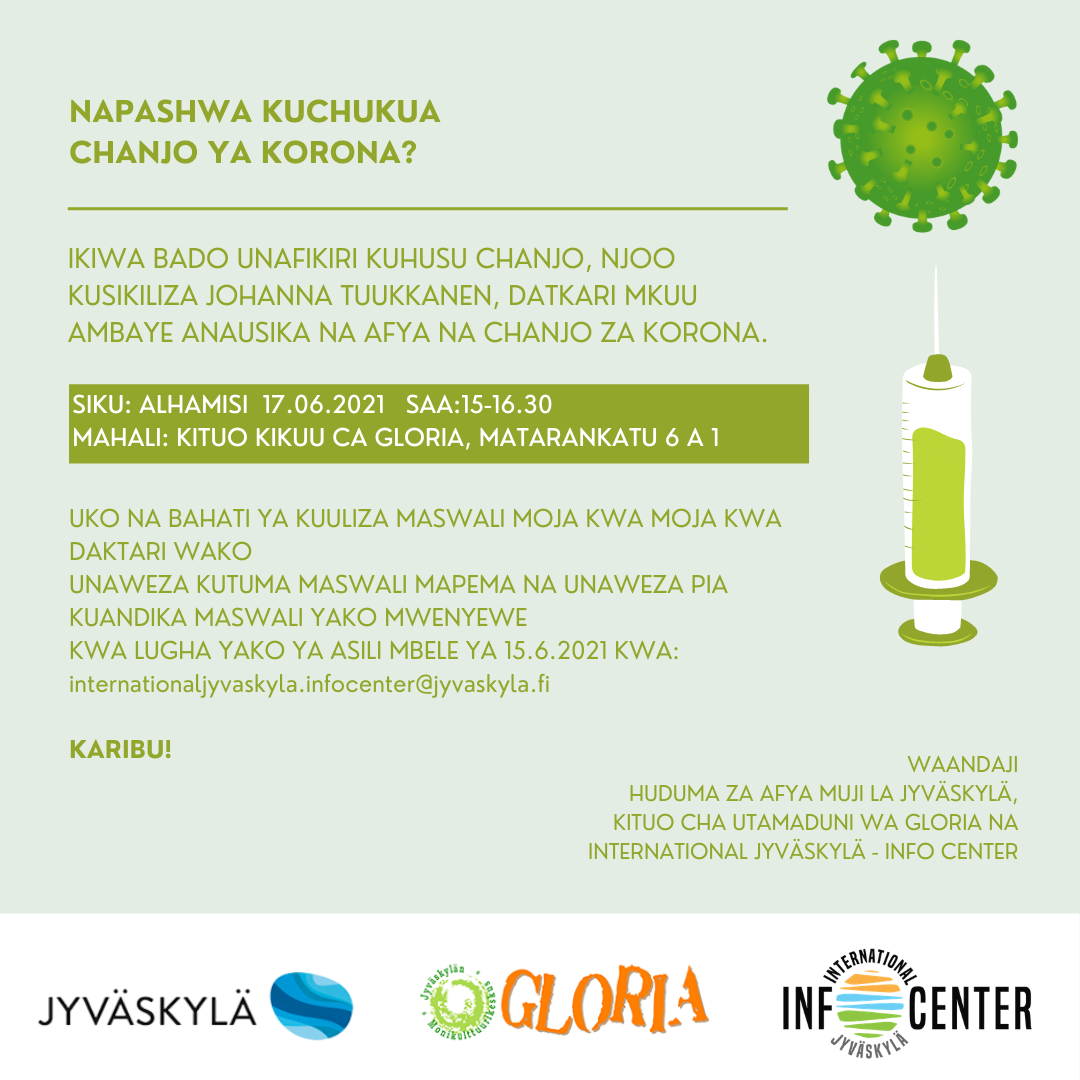 NAPASHWA KUCHUKUA CHANJO YA KORONA?

IKIWA BADO UNAFIKIRI KUHUSU CHANJO, NJOO KUSIKILIZA JOHANNA TUUKKANEN, DATKARI MKUU AMBAYE ANAUSIKA NA AFYA NA CHANJO ZA KORONA.

SIKU: ALHAMISI 17.06.2021 SAA:15-16.30
MAHALI: KITUO KIKUU CA GLORIA, MATARANKATU 6 A 1

UKO NA BAHATI YA KUULIZA MASWALI MOJA KWA MOJA KWA DAKTARI WAKO
UNAWEZA KUTUMA MASWALI MAPEMA NA UNAWEZA PIA KUANDIKA MASWALI YAKO MWENYEWE
KWA LUGHA YAKO YA ASILI MBELE YA 15.6.2021 KWA:
internationaljyvaskyla.infocenter@jyvaskyla.fi

KARIBU!

WAANDAJI
HUDUMA ZA AFYA MUJI LA JYVÄSKYLÄ,
KITUO CHA UTAMADUNI WA GLORIA NA
INTERNATIONAL JYVÄSKYLÄ - INFO CENTER

JYVÄSKYLÄ

Jyväskylän Monikulttuurikeskus GLORIA

INTERNATIONAL INFO CENTER JYVÄSKYLÄ